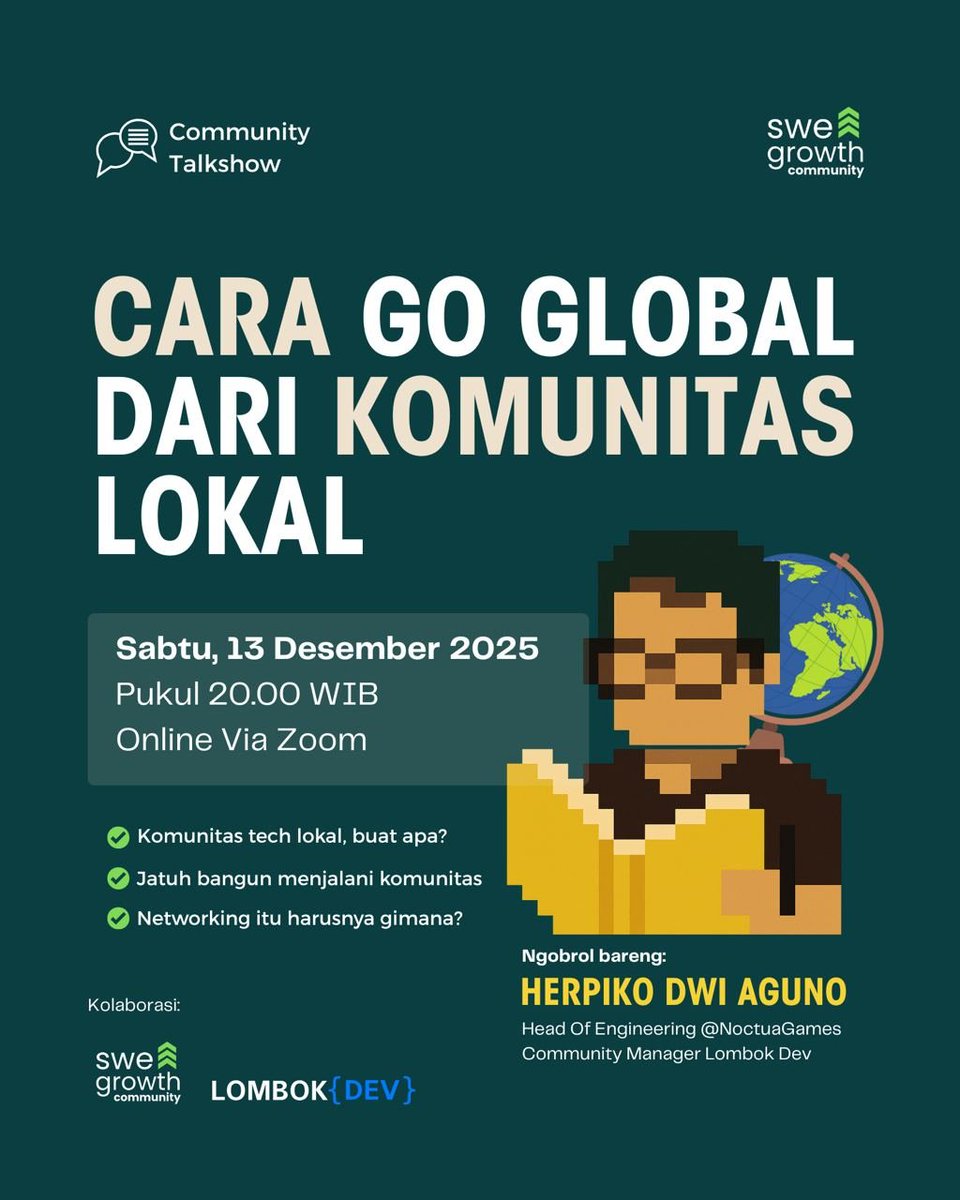 Community Talkshow

swe growth community

CARA GO GLOBAL DARI KOMUNITAS LOKAL

Sabtu, 13 Desember 2025
Pukul 20.00 WIB
Online Via Zoom

Komunitas tech lokal, buat apa?
Jatuh bangun menjalani komunitas
Networking itu harusnya gimana?

Ngobrol bareng:
HERPIKO DWI AGUNO
Head Of Engineering @NoctuaGames
Community Manager Lombok Dev

Kolaborasi:

swe growth community

LOMBOK{DEV}